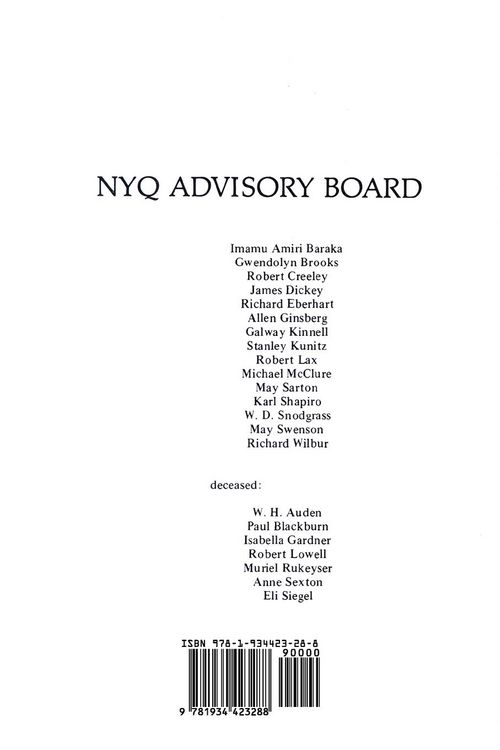 NYQ ADVISORY BOARD

Imamu Amiri Baraka
Gwendolyn Brooks
Robert Creeley
James Dickey
Richard Eberhart
Allen Ginsberg
Galway Kinnell
Stanley Kunitz
Robert Lax
Michael McClure
May Sarton
Karl Shapiro
W. D. Snodgrass
May Swenson
Richard Wilbur

deceased:

W. H. Auden
Paul Blackburn
Isabella Gardner
Robert Lowell
Muriel Rukeyser
Anne Sexton
Eli Siegel

ISBN 978-1-934423-28-8
90000
9 781934 423288